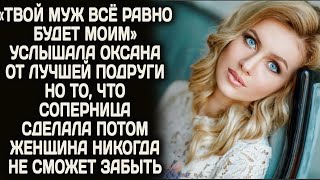 «ТВОЙ МУЖ ВСЁ РАВНО БУДЕТ МОИМ» УСЛЫШАЛА ОКСАНА ОТ ЛУЧШЕЙ ПОДРУГИ НО ТО, ЧТО СОПЕРНИЦА СДЕЛАЛА ПОТОМ ЖЕНЩИНА НИКОГДА НЕ СМОЖЕТ ЗАБЫТЬ